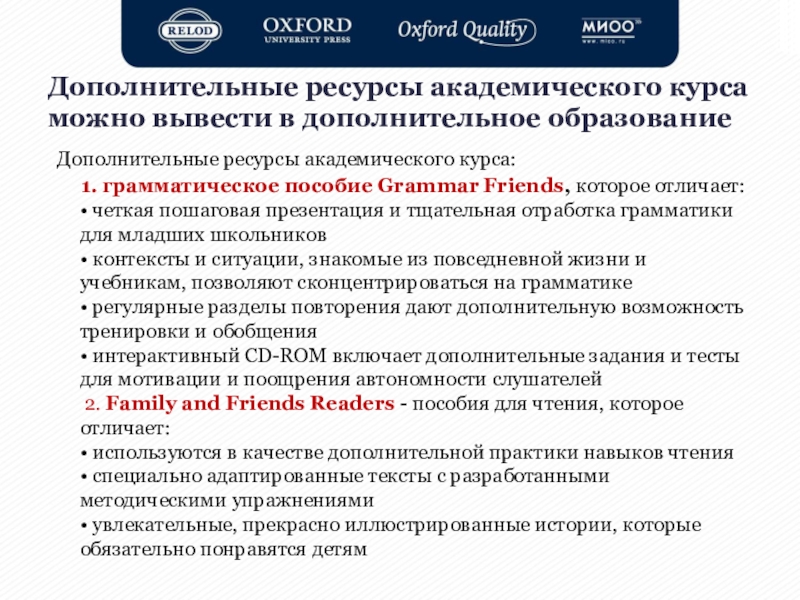 RELOD OXFORD UNIVERSITY PRESS Oxford Quality МИОО www.mioo.ru

Дополнительные ресурсы академического курса можно вывести в дополнительное образование

Дополнительные ресурсы академического курса:

1. грамматическое пособие Grammar Friends, которое отличает:
• четкая пошаговая презентация и тщательная отработка грамматики для младших школьников
• контексты и ситуации, знакомые из повседневной жизни и учебникам, позволяют сконцентрироваться на грамматике
• регулярные разделы повторения дают дополнительную возможность тренировки и обобщения
• интерактивный CD-ROM включает дополнительные задания и тесты для мотивации и поощрения автономности слушателей

2. Family and Friends Readers - пособия для чтения, которое отличает:
• используются в качестве дополнительной практики навыков чтения
• специально адаптированные тексты с разработанными методическими упражнениями
• увлекательные, прекрасно иллюстрированные истории, которые обязательно понравятся детям